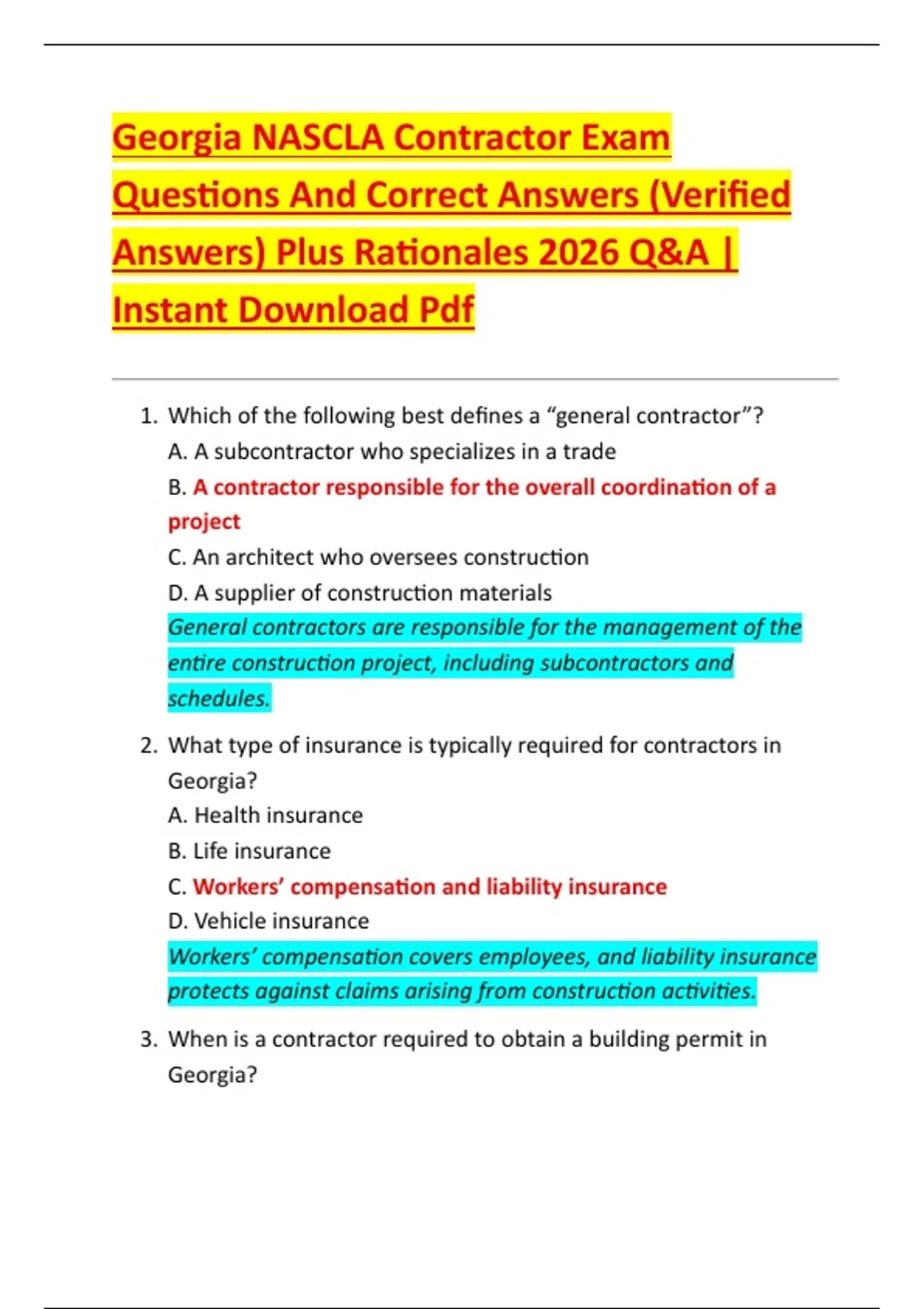 Georgia NASCLA Contractor Exam Questions And Correct Answers (Verified Answers) Plus Rationales 2026 Q&A | Instant Download Pdf

1. Which of the following best defines a “general contractor”?
A. A subcontractor who specializes in a trade
B. A contractor responsible for the overall coordination of a project
C. An architect who oversees construction
D. A supplier of construction materials
General contractors are responsible for the management of the entire construction project, including subcontractors and schedules.

2. What type of insurance is typically required for contractors in Georgia?
A. Health insurance
B. Life insurance
C. Workers’ compensation and liability insurance
D. Vehicle insurance
Workers’ compensation covers employees, and liability insurance protects against claims arising from construction activities.

3. When is a contractor required to obtain a building permit in Georgia?